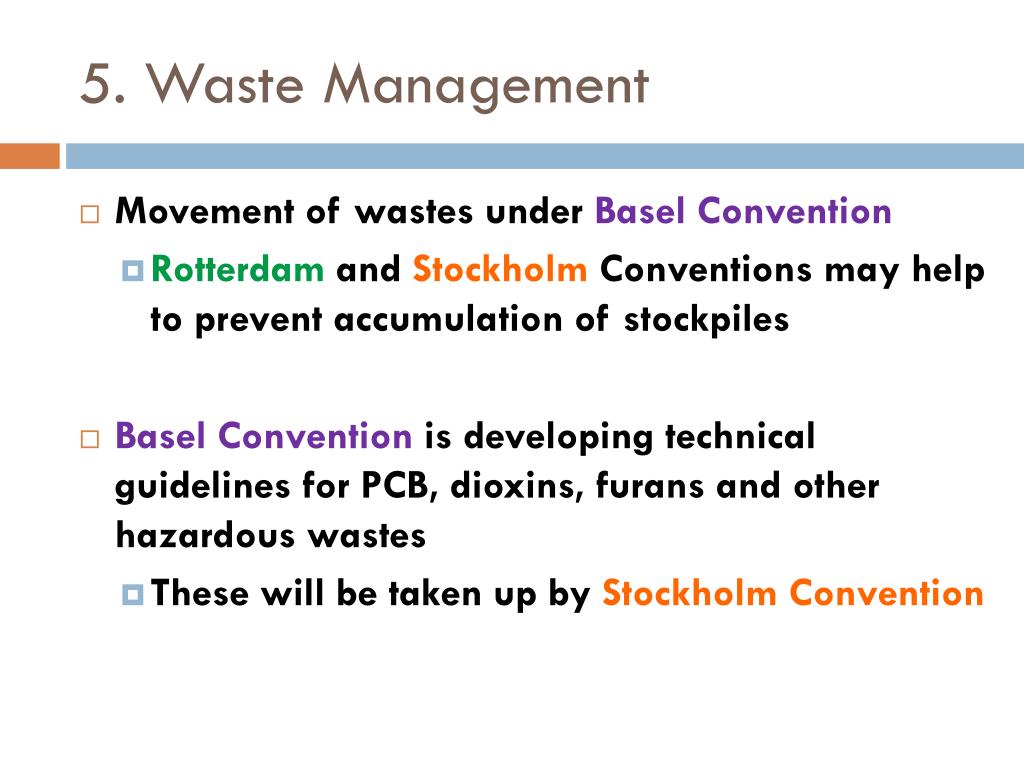 5. Waste Management

Movement of wastes under Basel Convention

Rotterdam and Stockholm Conventions may help to prevent accumulation of stockpiles

Basel Convention is developing technical guidelines for PCB, dioxins, furans and other hazardous wastes

These will be taken up by Stockholm Convention